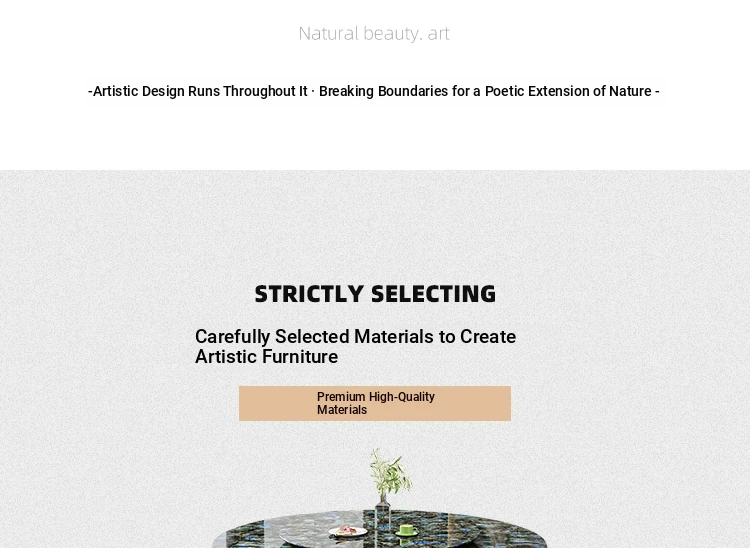 Natural beauty. art

-Artistic Design Runs Throughout It · Breaking Boundaries for a Poetic Extension of Nature -

STRICTLY SELECTING

Carefully Selected Materials to Create Artistic Furniture

Premium High-Quality Materials